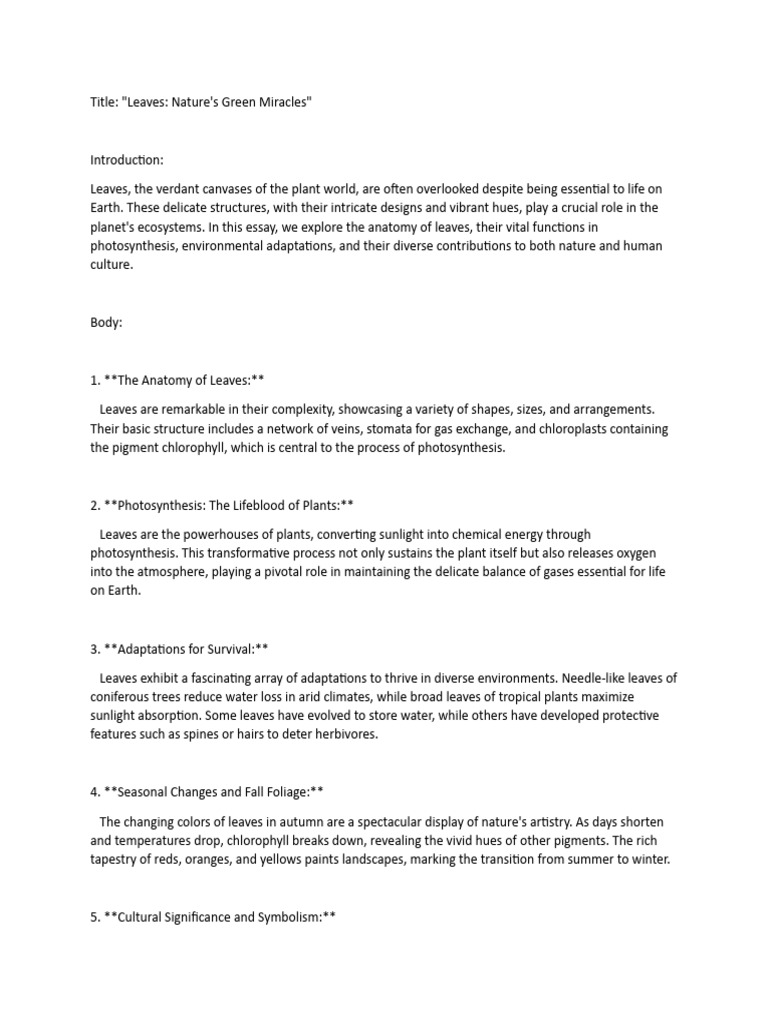 Title: "Leaves: Nature's Green Miracles"

Introduction:

Leaves, the verdant canvases of the plant world, are often overlooked despite being essential to life on Earth. These delicate structures, with their intricate designs and vibrant hues, play a crucial role in the planet's ecosystems. In this essay, we explore the anatomy of leaves, their vital functions in photosynthesis, environmental adaptations, and their diverse contributions to both nature and human culture.

Body:

1. **The Anatomy of Leaves:**

Leaves are remarkable in their complexity, showcasing a variety of shapes, sizes, and arrangements. Their basic structure includes a network of veins, stomata for gas exchange, and chloroplasts containing the pigment chlorophyll, which is central to the process of photosynthesis.

2. **Photosynthesis: The Lifeblood of Plants:**

Leaves are the powerhouses of plants, converting sunlight into chemical energy through photosynthesis. This transformative process not only sustains the plant itself but also releases oxygen into the atmosphere, playing a pivotal role in maintaining the delicate balance of gases essential for life on Earth.

3. **Adaptations for Survival:**

Leaves exhibit a fascinating array of adaptations to thrive in diverse environments. Needle-like leaves of coniferous trees reduce water loss in arid climates, while broad leaves of tropical plants maximize sunlight absorption. Some leaves have evolved to store water, while others have developed protective features such as spines or hairs to deter herbivores.

4. **Seasonal Changes and Fall Foliage:**

The changing colors of leaves in autumn are a spectacular display of nature's artistry. As days shorten and temperatures drop, chlorophyll breaks down, revealing the vivid hues of other pigments. The rich tapestry of reds, oranges, and yellows paints landscapes, marking the transition from summer to winter.

5. **Cultural Significance and Symbolism:**